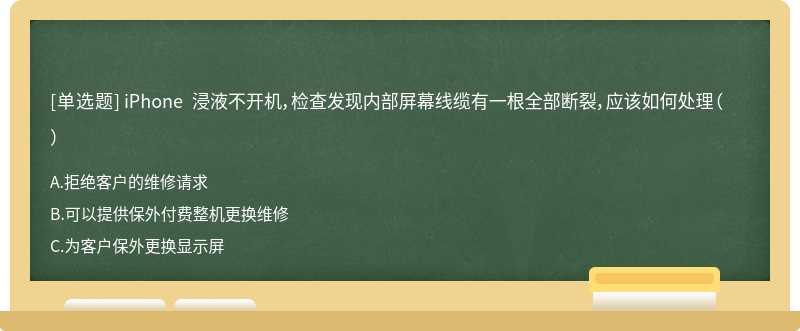 [单选题] iPhone 浸液不开机，检查发现内部屏幕线缆有一根全部断裂，应该如何处理（ ）

A.拒绝客户的维修请求

B.可以提供保外付费整机更换维修

C.为客户保外更换显示屏